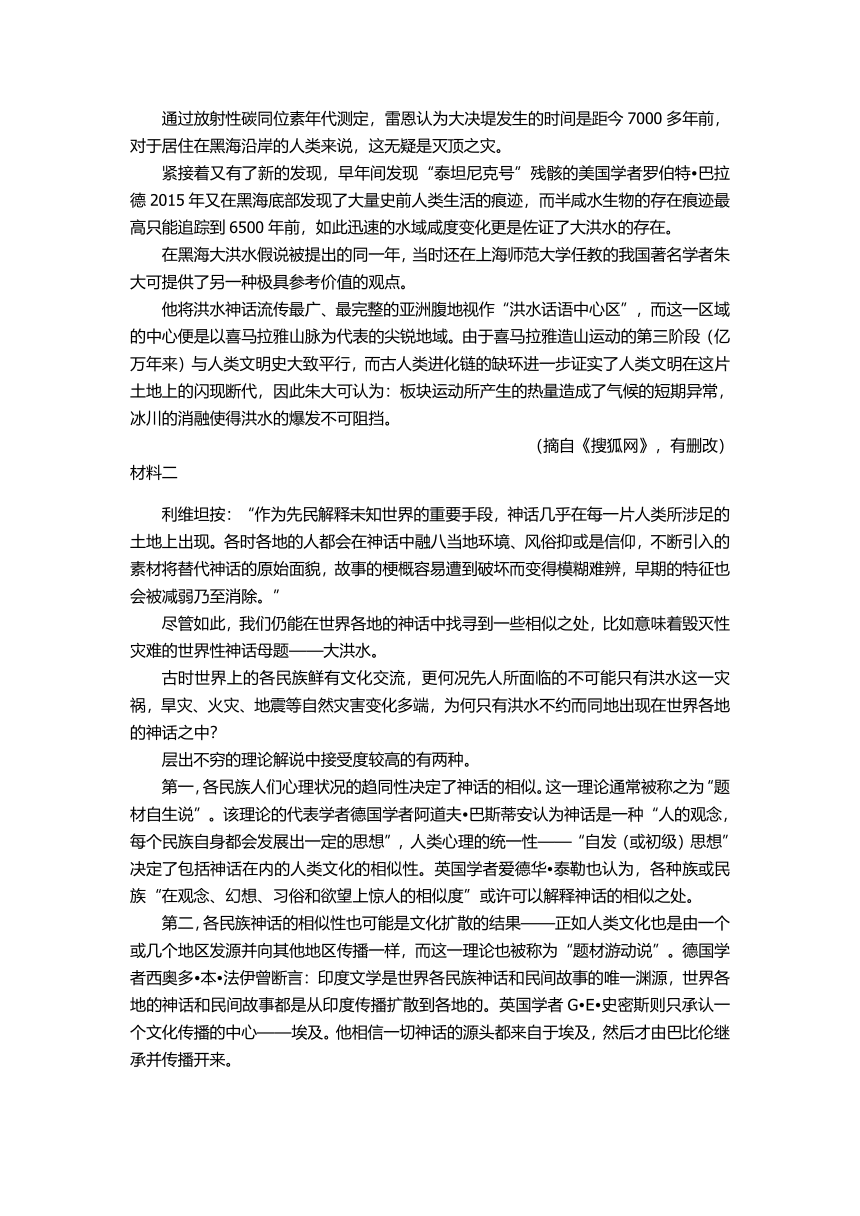 通过放射性碳同位素年代测定，雷恩认为大决堤发生的时间是距今 7000 多年前，对于居住在黑海沿岸的人类来说，这无疑是灭顶之灾。

紧接着又有了新的发现，早年间发现“泰坦尼克号”残骸的美国学者罗伯特•巴拉德 2015 年又在黑海底部发现了大量史前人类生活的痕迹，而半咸水生物的存在痕迹最高只能追踪到 6500 年前，如此迅速的水域咸度变化更是佐证了大洪水的存在。

在黑海大洪水假说被提出的同一年，当时还在上海师范大学任教的我国著名学者朱大可提供了另一种极具参考价值的观点。

他将洪水神话流传最广、最完整的亚洲腹地视作“洪水话语中心区”，而这一区域的中心便是以喜马拉雅山脉为代表的尖锐地域。由于喜马拉雅造山运动的第三阶段（亿万年来）与人类文明史大致平行，而古人类进化链的缺环进一步证实了人类文明在这片土地上的闪现断代，因此朱大可认为：板块运动所产生的热量造成了气候的短期异常，冰川的消融使得洪水的爆发不可阻挡。

（摘自《搜狐网》，有删改）

材料二

利维坦按：“作为先民解释未知世界的重要手段，神话几乎在每一片人类所涉足的土地上出现。各时各地的人都会在神话中融八当地环境、风俗抑或是信仰，不断引入的素材将替代神话的原始面貌，故事的梗概容易遭到破坏而变得模糊难辨，早期的特征也会被减弱乃至消除。”

尽管如此，我们仍能在世界各地的神话中找寻到一些相似之处，比如意味着毁灭性灾难的世界性神话母题——大洪水。

古时世界上的各民族鲜有文化交流，更何况先人所面临的不可能只有洪水这一灾祸，旱灾、火灾、地震等自然灾害变化多端，为何只有洪水不约而同地出现在世界各地的神话之中？

层出不穷的理论解说中接受度较高的有两种。

第一，各民族人们心理状况的趋同性决定了神话的相似。这一理论通常被称之为“题材自生说”。该理论的代表学者德国学者阿道夫•巴斯蒂安认为神话是一种“人的观念，每个民族自身都会发展出一定的思想”，人类心理的统一性——“自发（或初级）思想”决定了包括神话在内的人类文化的相似性。英国学者爱德华•泰勒也认为，各种族或民族“在观念、幻想、习俗和欲望上惊人的相似度”或许可以解释神话的相似之处。

第二，各民族神话的相似性也可能是文化扩散的结果——正如人类文化也是由一个或几个地区发源并向其他地区传播一样，而这一理论也被称为“题材游动说”。德国学者西奥多•本•法伊曾断言：印度文学是世界各民族神话和民间故事的唯一渊源，世界各地的神话和民间故事都是从印度传播扩散到各地的。英国学者 G•E•史密斯则只承认一个文化传播的中心——埃及。他相信一切神话的源头都来自于埃及，然后才由巴比伦继承并传播开来。